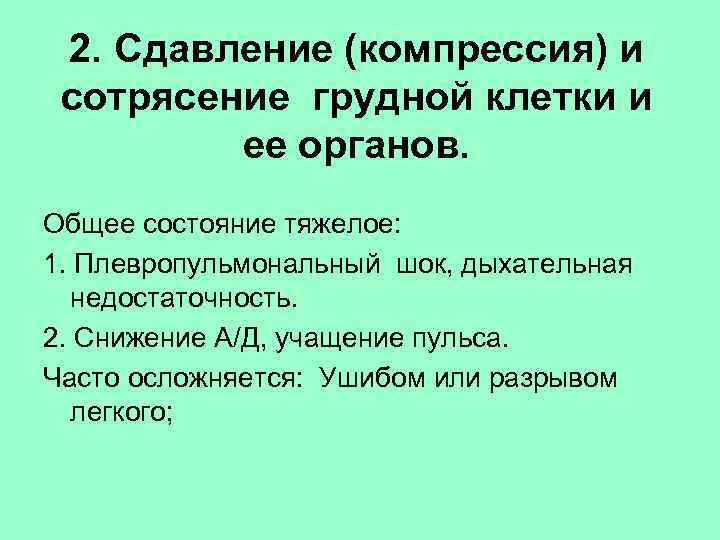 2. Сдавление (компрессия) и сотрясение грудной клетки и ее органов.

Общее состояние тяжелое:

1. Плевропульмональный шок, дыхательная недостаточность.

2. Снижение А/Д, учащение пульса.

Часто осложняется: Ушибом или разрывом легкого;